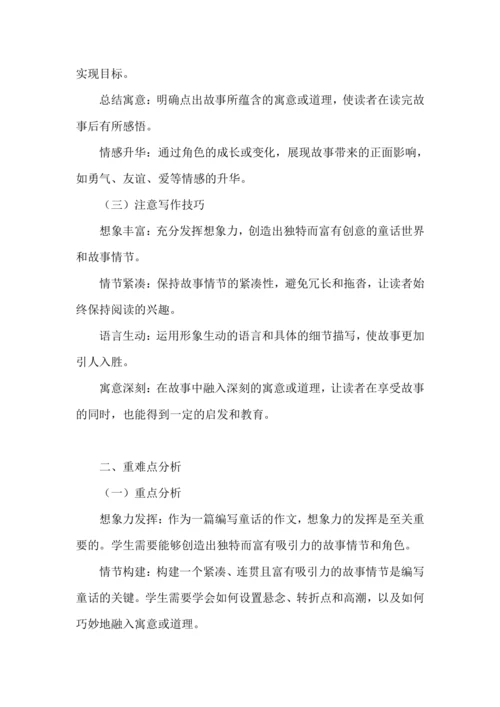 实现目标。

总结寓意：明确点出故事所蕴含的寓意或道理，使读者在读完故事后有所感悟。

情感升华：通过角色的成长或变化，展现故事带来的正面影响，如勇气、友谊、爱等情感的升华。

（三）注意写作技巧

想象丰富：充分发挥想象力，创造出独特而富有创意的童话世界和故事情节。

情节紧凑：保持故事情节的紧凑性，避免冗长和拖沓，让读者始终保持阅读的兴趣。

语言生动：运用形象生动的语言和具体的细节描写，使故事更加引人入胜。

寓意深刻：在故事中融入深刻的寓意或道理，让读者在享受故事的同时，也能得到一定的启发和教育。

二、重难点分析

（一）重点分析

想象力发挥：作为一篇编写童话的作文，想象力的发挥是至关重要的。学生需要能够创造出独特而富有吸引力的故事情节和角色。

情节构建：构建一个紧凑、连贯且富有吸引力的故事情节是编写童话的关键。学生需要学会如何设置悬念、转折点和高潮，以及如何巧妙地融入寓意或道理。